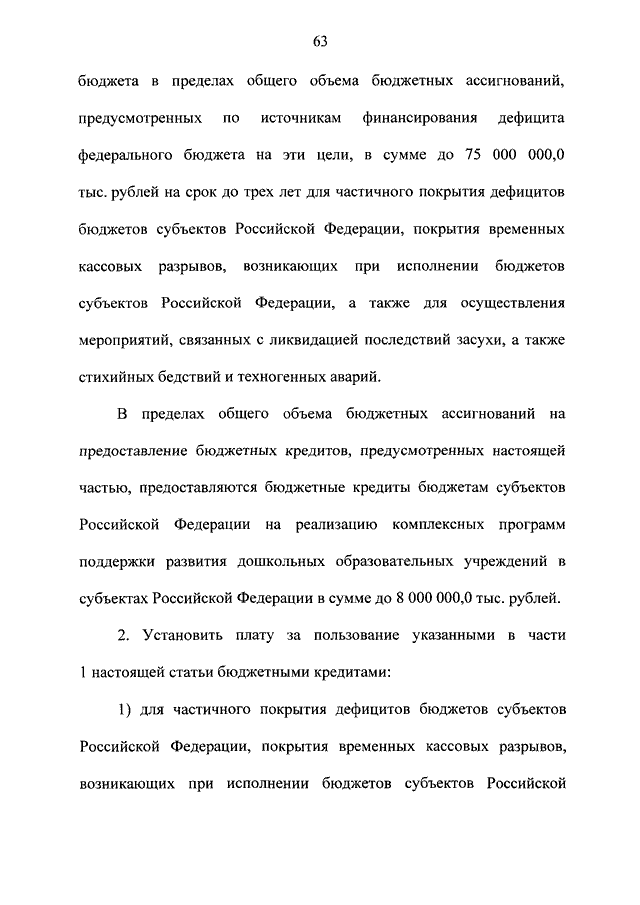 63

бюджета в пределах общего объема бюджетных ассигнований, предусмотренных по источникам финансирования дефицита федерального бюджета на эти цели, в сумме до 75 000 000,0 тыс. рублей на срок до трех лет для частичного покрытия дефицитов бюджетов субъектов Российской Федерации, покрытия временных кассовых разрывов, возникающих при исполнении бюджетов субъектов Российской Федерации, а также для осуществления мероприятий, связанных с ликвидацией последствий засухи, а также стихийных бедствий и техногенных аварий.

В пределах общего объема бюджетных ассигнований на предоставление бюджетных кредитов, предусмотренных настоящей частью, предоставляются бюджетные кредиты бюджетам субъектов Российской Федерации на реализацию комплексных программ поддержки развития дошкольных образовательных учреждений в субъектах Российской Федерации в сумме до 8 000 000,0 тыс. рублей.

2. Установить плату за пользование указанными в части 1 настоящей статьи бюджетными кредитами:

1) для частичного покрытия дефицитов бюджетов субъектов Российской Федерации, покрытия временных кассовых разрывов, возникающих при исполнении бюджетов субъектов Российской